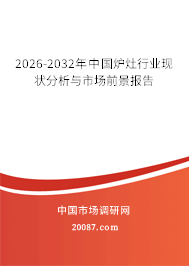 2026-2032年中国炉灶行业现状分析与市场前景报告

中国市场调研网

20087.com